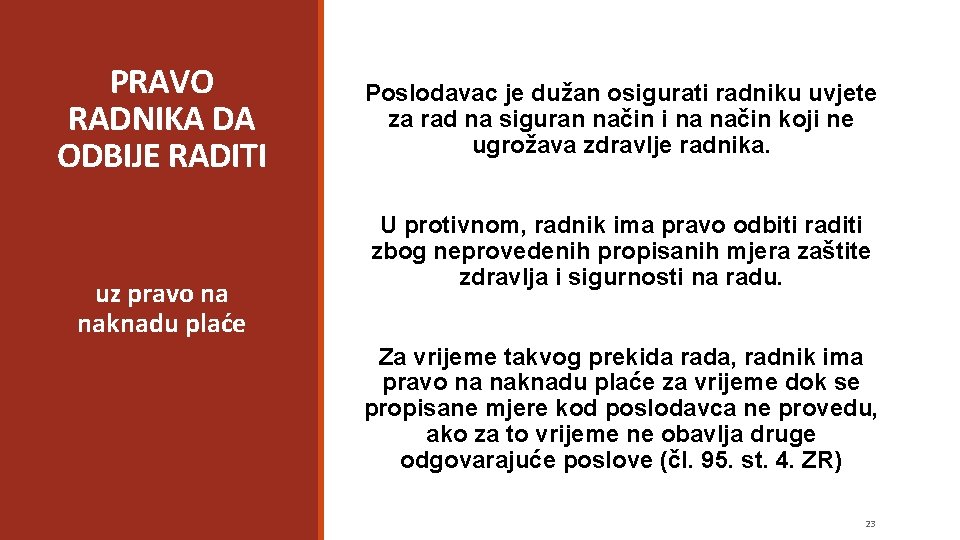 PRAVO RADNIKA DA ODBIJE RADITI

uz pravo na naknadu plaće

Poslodavac je dužan osigurati radniku uvjete za rad na siguran način i na način koji ne ugrožava zdravlje radnika.

U protivnom, radnik ima pravo odbiti raditi zbog neprovedenih propisanih mjera zaštite zdravlja i sigurnosti na radu.

Za vrijeme takvog prekida rada, radnik ima pravo na naknadu plaće za vrijeme dok se propisane mjere kod poslodavca ne provedu, ako za to vrijeme ne obavlja druge odgovarajuće poslove (čl. 95. st. 4. ZR)

23